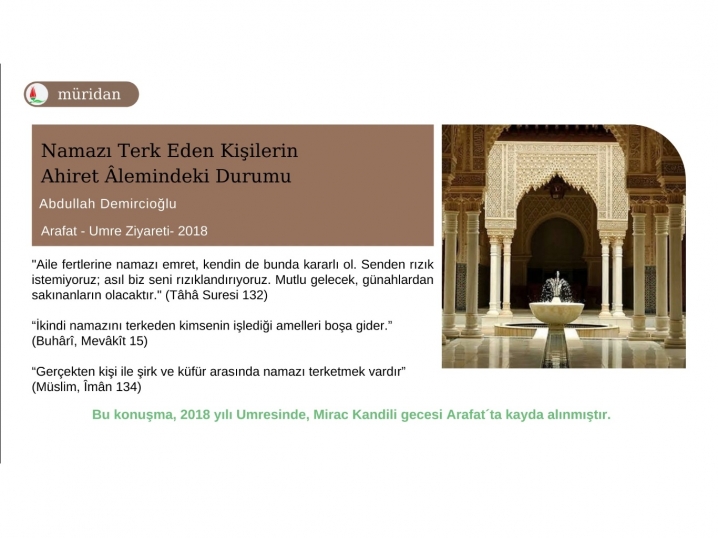 müridan

Namazı Terk Eden Kişilerin Ahiret Âlemindeki Durumu

Abdullah Demircioğlu

Arafat - Umre Ziyareti- 2018

"Aile fertlerine namazı emret, kendin de bunda kararlı ol. Senden rızık istemiyoruz; asıl biz seni rızıklandırıyoruz. Mutlu gelecek, günahlardan sakınanların olacaktır." (Tâhâ Suresi 132)

“İkindi namazını terkeden kimsenin işlediği amelleri boşa gider.” (Buhârî, Mevâkît 15)

“Gerçekten kişi ile şirk ve küfür arasında namazı terketmek vardır” (Müslim, Îmân 134)

Bu konuşma, 2018 yılı Umresinde, Mirac Kandili gecesi Arafat´ta kayda alınmıştır.